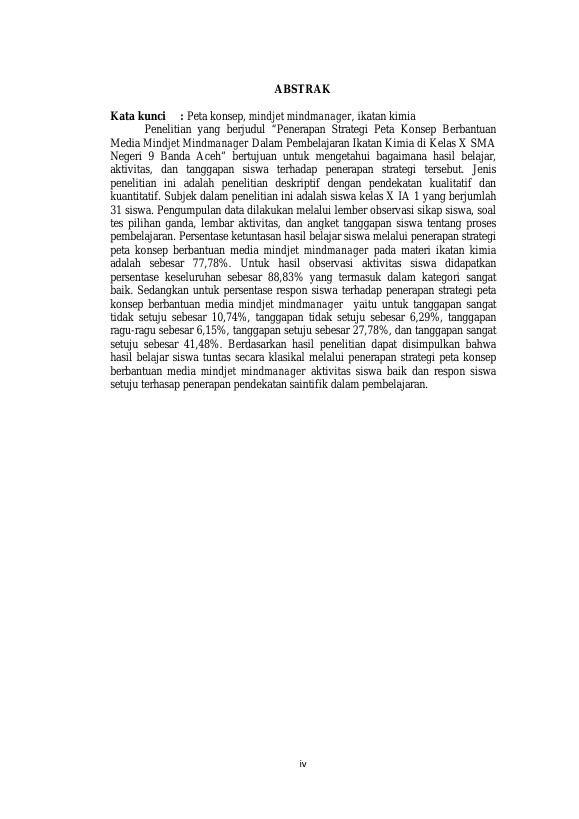 ABSTRAK

Kata kunci : Peta konsep, mindjet mindmanager, ikatan kimia

Penelitian yang berjudul "Penerapan Strategi Peta Konsep Berbantuan Media Mindjet Mindmanager Dalam Pembelajaran Ikatan Kimia di Kelas X SMA Negeri 9 Banda Aceh" bertujuan untuk mengetahui bagaimana hasil belajar, aktivitas, dan tanggapan siswa terhadap penerapan strategi tersebut. Jenis penelitian ini adalah penelitian deskriptif dengan pendekatan kualitatif dan kuantitatif. Subjek dalam penelitian ini adalah siswa kelas X IA 1 yang berjumlah 31 siswa. Pengumpulan data dilakukan melalui lember observasi sikap siswa, soal tes pilihan ganda, lembar aktivitas, dan angket tanggapan siswa tentang proses pembelajaran. Persentase ketuntasan hasil belajar siswa melalui penerapan strategi peta konsep berbantuan media mindjet mindmanager pada materi ikatan kimia adalah sebesar 77,78%. Untuk hasil observasi aktivitas siswa didapatkan persentase keseluruhan sebesar 88,83% yang termasuk dalam kategori sangat baik. Sedangkan untuk persentase respon siswa terhadap penerapan strategi peta konsep berbantuan media mindjet mindmanager yaitu untuk tanggapan sangat tidak setuju sebesar 10,74%, tanggapan tidak setuju sebesar 6,29%, tanggapan ragu-ragu sebesar 6,15%, tanggapan setuju sebesar 27,78%, dan tanggapan sangat setuju sebesar 41,48%. Berdasarkan hasil penelitian dapat disimpulkan bahwa hasil belajar siswa tuntas secara klasikal melalui penerapan strategi peta konsep berbantuan media mindjet mindmanager aktivitas siswa baik dan respon siswa setuju terhasap penerapan pendekatan saintifik dalam pembelajaran.

iv